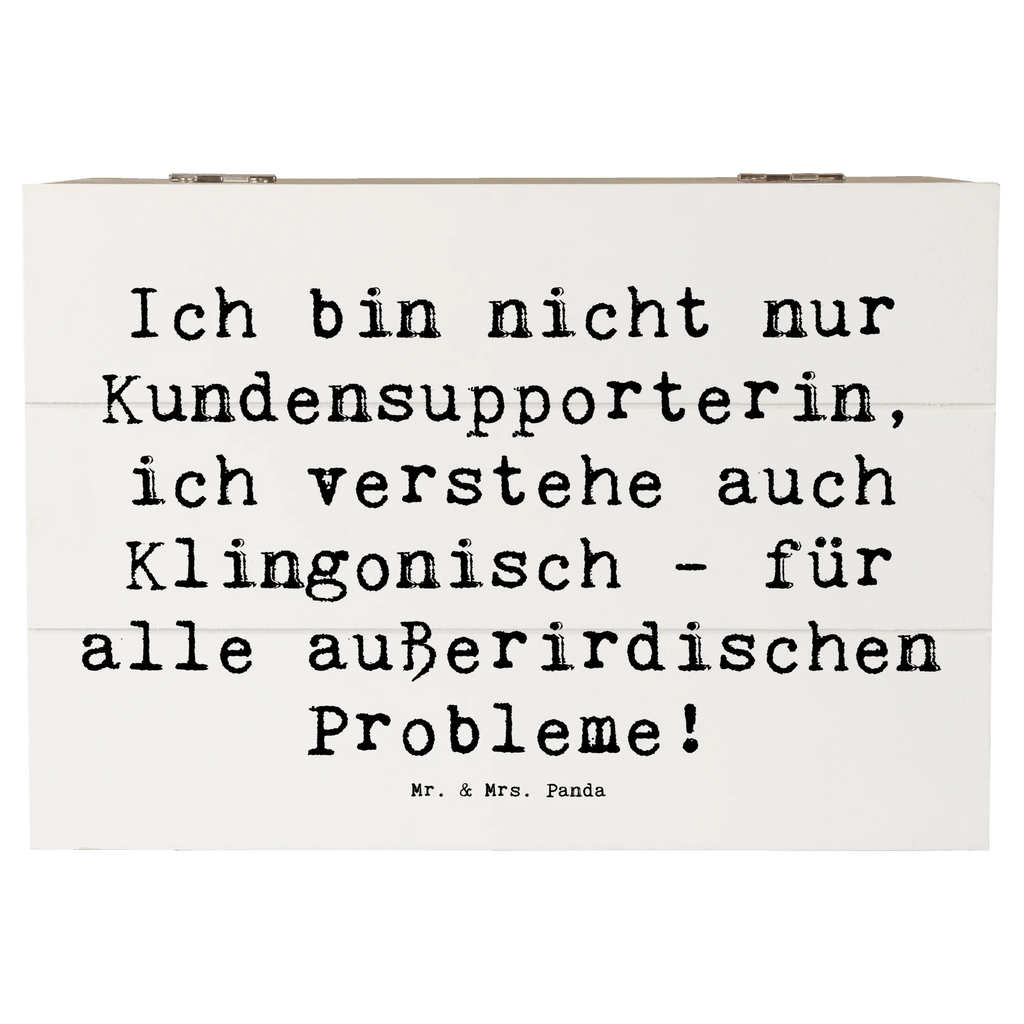 Ich bin nicht nur Kundensupporterin, ich verstehe auch Klingonisch - für alle außerirdischen Probleme!

Mr. & Mrs. Panda